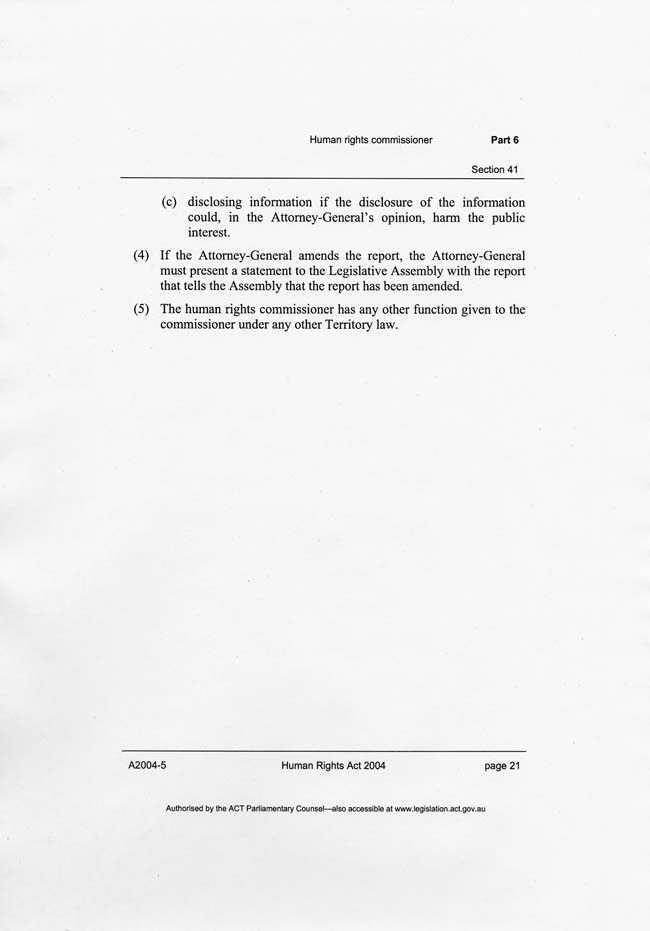 Human rights commissioner Part 6

Section 41

(c) disclosing information if the disclosure of the information could, in the Attorney-General's opinion, harm the public interest.

(4) If the Attorney-General amends the report, the Attorney-General must present a statement to the Legislative Assembly with the report that tells the Assembly that the report has been amended.

(5) The human rights commissioner has any other function given to the commissioner under any other Territory law.

A2004-5 Human Rights Act 2004 page 21

Authorised by the ACT Parliamentary Counsel—also accessible at www.legislation.act.gov.au